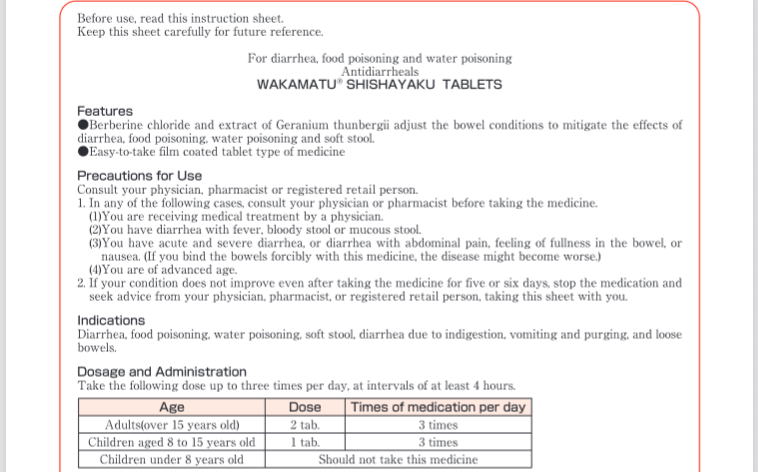 Before use, read this instruction sheet.
Keep this sheet carefully for future reference.

For diarrhea, food poisoning and water poisoning
Antidiarrheals
WAKAMATU® SHISHAYAKU TABLETS

Features
●Berberine chloride and extract of Geranium thunbergii adjust the bowel conditions to mitigate the effects of diarrhea, food poisoning, water poisoning and soft stool.
●Easy-to-take film coated tablet type of medicine

Precautions for Use
Consult your physician, pharmacist or registered retail person.
1. In any of the following cases, consult your physician or pharmacist before taking the medicine.
(1)You are receiving medical treatment by a physician.
(2)You have diarrhea with fever, bloody stool or mucous stool.
(3)You have acute and severe diarrhea, or diarrhea with abdominal pain, feeling of fullness in the bowel, or nausea. (If you bind the bowels forcibly with this medicine, the disease might become worse.)
(4)You are of advanced age.
2. If your condition does not improve even after taking the medicine for five or six days, stop the medication and seek advice from your physician, pharmacist, or registered retail person, taking this sheet with you.

Indications
Diarrhea, food poisoning, water poisoning, soft stool, diarrhea due to indigestion, vomiting and purging, and loose bowels.

Dosage and Administration
Take the following dose up to three times per day, at intervals of at least 4 hours.

| Age | Dose | Times of medication per day |
|---|---|---|
| Adults(over 15 years old) | 2 tab. | 3 times |
| Children aged 8 to 15 years old | 1 tab. | 3 times |
| Children under 8 years old | Should not take this medicine | |